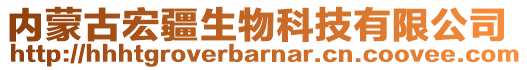 内蒙古宏疆生物科技有限公司
http://hhhtgroverbarnar.cn.coovee.com